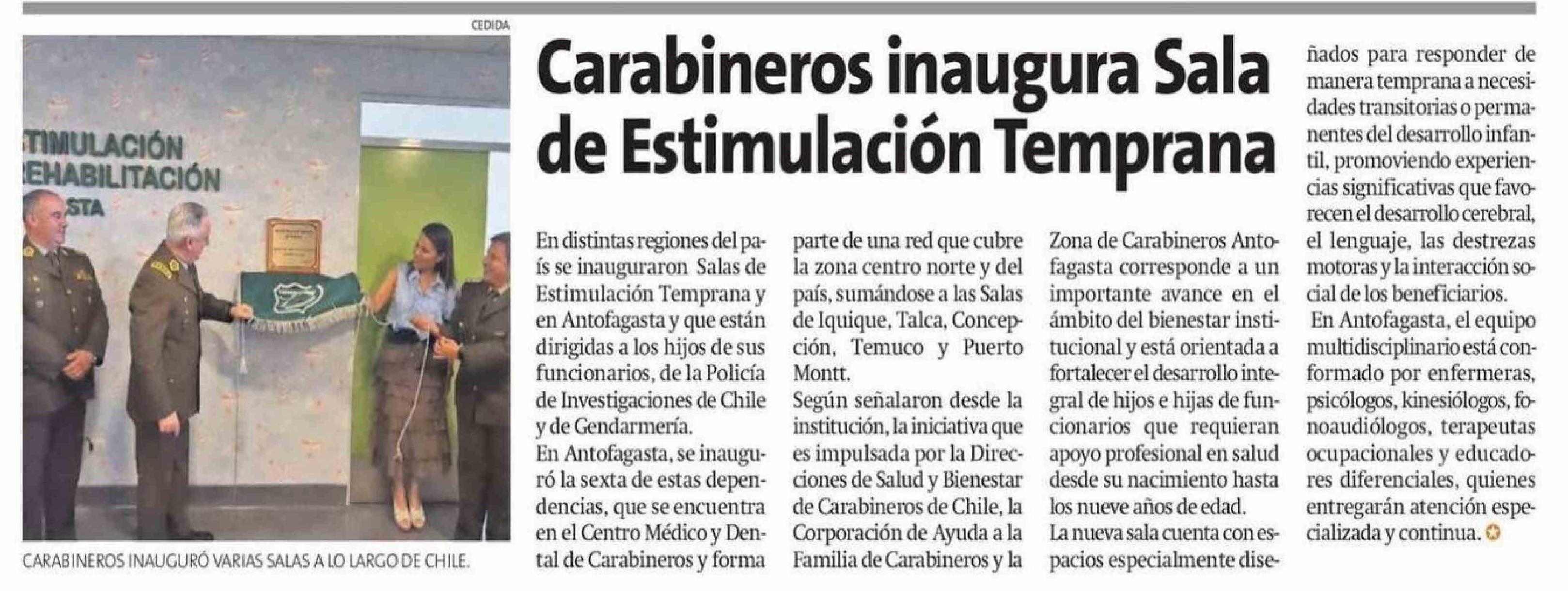 CEDIDA

TIMULACIÓN
EHABILITACIÓN
STA

CARABINEROS INAUGURÓ VARIAS SALAS A LO LARGO DE CHILE.

Carabineros inaugura Sala de Estimulación Temprana

En distintas regiones del país se inauguraron Salas de Estimulación Temprana y en Antofagasta y que están dirigidas a los hijos de sus funcionarios, de la Policía de Investigaciones de Chile y de Gendarmería.

En Antofagasta, se inauguró la sexta de estas dependencias, que se encuentra en el Centro Médico y Dental de Carabineros y forma parte de una red que cubre la zona centro norte y del país, sumándose a las Salas de Iquique, Talca, Concepción, Temuco y Puerto Montt.

Según señalaron desde la institución, la iniciativa que es impulsada por la Direcciones de Salud y Bienestar de Carabineros de Chile, la Corporación de Ayuda a la Familia de Carabineros y la Zona de Carabineros Antofagasta corresponde a un importante avance en el ámbito del bienestar institucional y está orientada a fortalecer el desarrollo integral de hijos e hijas de funcionarios que requieran apoyo profesional en salud desde su nacimiento hasta los nueve años de edad.

La nueva sala cuenta con espacios especialmente diseñados para responder de manera temprana a necesidades transitorias o permanentes del desarrollo infantil, promoviendo experiencias significativas que favorecen el desarrollo cerebral, el lenguaje, las destrezas motoras y la interacción social de los beneficiarios.

En Antofagasta, el equipo multidisciplinario está conformado por enfermeras, psicólogos, kinesiólogos, fonoaudiólogos, terapeutas ocupacionales y educadores diferenciales, quienes entregarán atención especializada y continua.